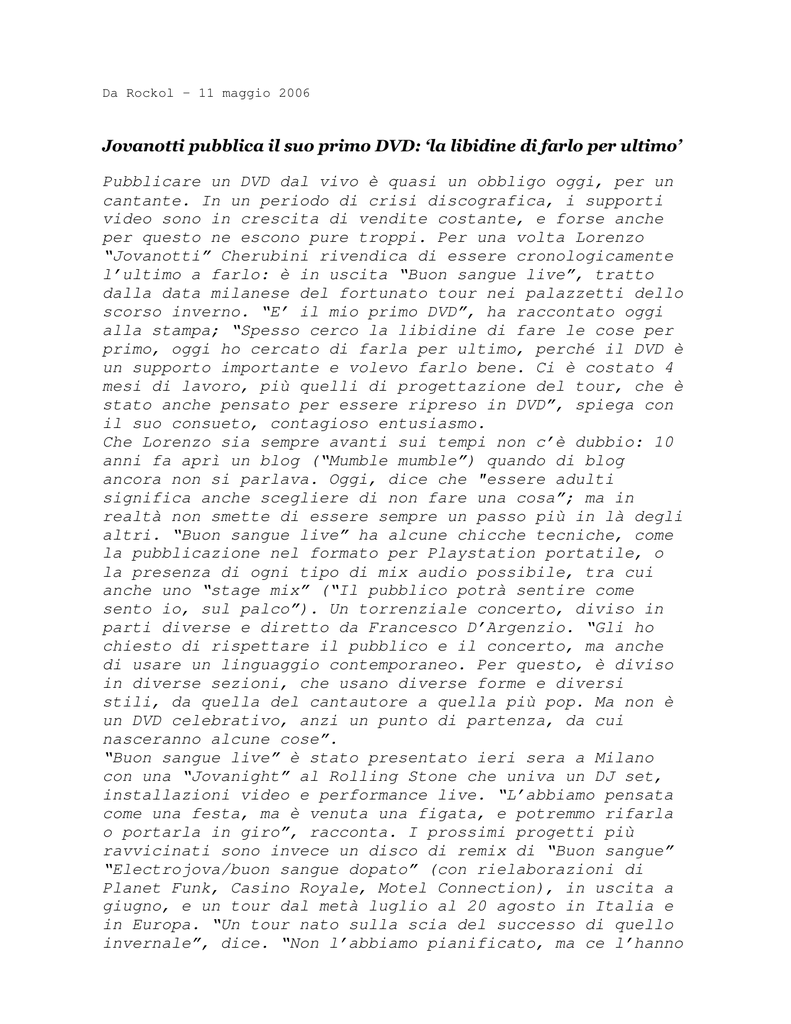 Da Rockol – 11 maggio 2006

Jovanotti pubblica il suo primo DVD: 'la libidine di farlo per ultimo'

Pubblicare un DVD dal vivo è quasi un obbligo oggi, per un cantante. In un periodo di crisi discografica, i supporti video sono in crescita di vendite costante, e forse anche per questo ne escono pure troppi. Per una volta Lorenzo "Jovanotti" Cherubini rivendica di essere cronologicamente l'ultimo a farlo: è in uscita "Buon sangue live", tratto dalla data milanese del fortunato tour nei palazzetti dello scorso inverno. "E' il mio primo DVD", ha raccontato oggi alla stampa; "Spesso cerco la libidine di fare le cose per primo, oggi ho cercato di farla per ultimo, perché il DVD è un supporto importante e volevo farlo bene. Ci è costato 4 mesi di lavoro, più quelli di progettazione del tour, che è stato anche pensato per essere ripreso in DVD", spiega con il suo consueto, contagioso entusiasmo.
Che Lorenzo sia sempre avanti sui tempi non c'è dubbio: 10 anni fa aprì un blog ("Mumble mumble") quando di blog ancora non si parlava. Oggi, dice che "essere adulti significa anche scegliere di non fare una cosa"; ma in realtà non smette di essere sempre un passo più in là degli altri. "Buon sangue live" ha alcune chicche tecniche, come la pubblicazione nel formato per Playstation portatile, o la presenza di ogni tipo di mix audio possibile, tra cui anche uno "stage mix" ("Il pubblico potrà sentire come sento io, sul palco"). Un torrenziale concerto, diviso in parti diverse e diretto da Francesco D'Argenzio. "Gli ho chiesto di rispettare il pubblico e il concerto, ma anche di usare un linguaggio contemporaneo. Per questo, è diviso in diverse sezioni, che usano diverse forme e diversi stili, da quella del cantautore a quella più pop. Ma non è un DVD celebrativo, anzi un punto di partenza, da cui nasceranno alcune cose".
"Buon sangue live" è stato presentato ieri sera a Milano con una "Jovanight" al Rolling Stone che univa un DJ set, installazioni video e performance live. "L'abbiamo pensata come una festa, ma è venuta una figata, e potremmo rifarla o portarla in giro", racconta. I prossimi progetti più ravvicinati sono invece un disco di remix di "Buon sangue" "Electrojova/buon sangue dopato" (con rielaborazioni di Planet Funk, Casino Royale, Motel Connection), in uscita a giugno, e un tour dal metà luglio al 20 agosto in Italia e in Europa. "Un tour nato sulla scia del successo di quello invernale", dice. "Non l'abbiamo pianificato, ma ce l'hanno